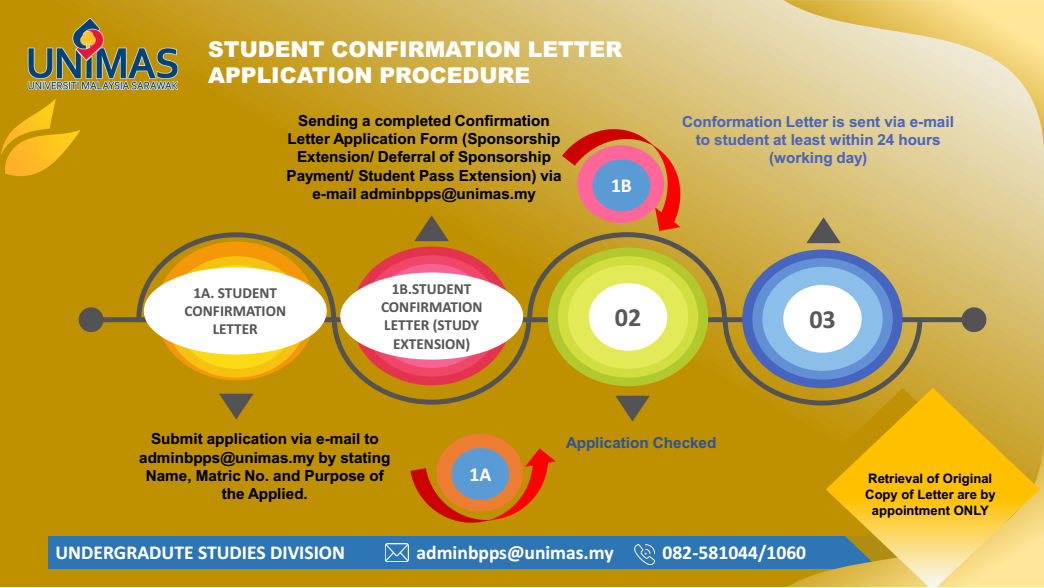 UNIMAS
UNIVERSITI MALAYSIA SARAWAK

STUDENT CONFIRMATION LETTER APPLICATION PROCEDURE

Sending a completed Confirmation Letter Application Form (Sponsorship Extension/ Deferral of Sponsorship Payment/ Student Pass Extension) via e-mail adminbpps@unimas.my

1B

Conformation Letter is sent via e-mail to student at least within 24 hours (working day)

1A. STUDENT CONFIRMATION LETTER

1B.STUDENT CONFIRMATION LETTER (STUDY EXTENSION)

02

03

Submit application via e-mail to adminbpps@unimas.my by stating Name, Matric No. and Purpose of the Applied.

1A

Application Checked

Retrieval of Original Copy of Letter are by appointment ONLY

UNDERGRADUTE STUDIES DIVISION

adminbpps@unimas.my

082-581044/1060